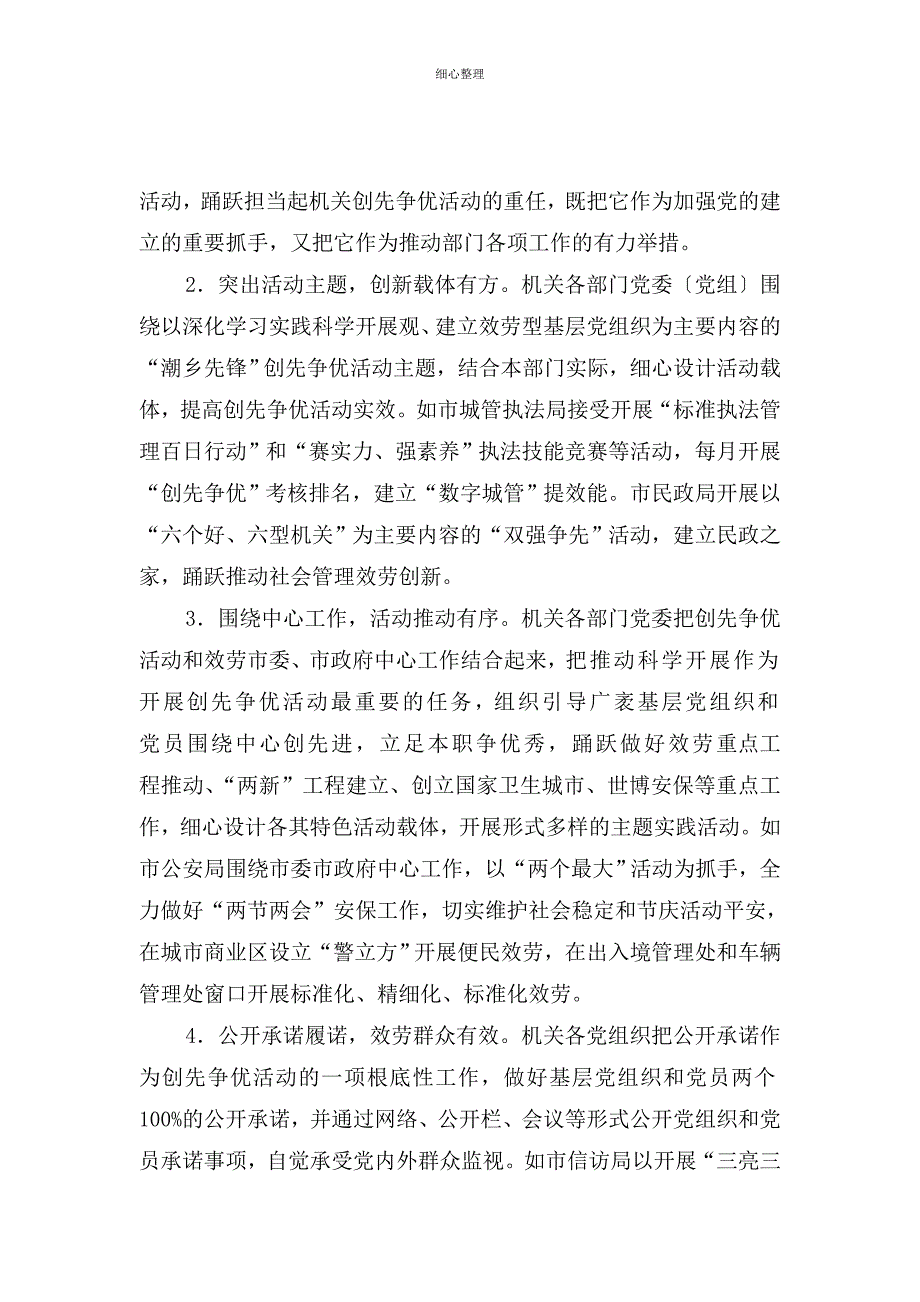 细心整理

活动，踊跃担当起机关创先争优活动的重任，既把它作为加强党的建立的重要抓手，又把它作为推动部门各项工作的有力举措。

2．突出活动主题，创新载体有方。机关各部门党委〔党组〕围绕以深化学习实践科学开展观、建立效劳型基层党组织为主要内容的“潮乡先锋”创先争优活动主题，结合本部门实际，细心设计活动载体，提高创先争优活动实效。如市城管执法局接受开展“标准执法管理百日行动”和“赛实力、强素养”执法技能竞赛等活动，每月开展“创先争优”考核排名，建立“数字城管”提效能。市民政局开展以“六个好、六型机关”为主要内容的“双强争先”活动，建立民政之家，踊跃推动社会管理效劳创新。

3．围绕中心工作，活动推动有序。机关各部门党委把创先争优活动和效劳市委、市政府中心工作结合起来，把推动科学开展作为开展创先争优活动最重要的任务，组织引导广袤基层党组织和党员围绕中心创先进，立足本职争优秀，踊跃做好效劳重点工程推动、“两新”工程建立、创立国家卫生城市、世博安保等重点工作，细心设计各其特色活动载体，开展形式多样的主题实践活动。如市公安局围绕市委市政府中心工作，以“两个最大”活动为抓手，全力做好“两节两会”安保工作，切实维护社会稳定和节庆活动平安，在城市商业区设立“警立方”开展便民效劳，在出入境管理处和车辆管理处窗口开展标准化、精细化、标准化效劳。

4．公开承诺履诺，效劳群众有效。机关各党组织把公开承诺作为创先争优活动的一项根底性工作，做好基层党组织和党员两个100%的公开承诺，并通过网络、公开栏、会议等形式公开党组织和党员承诺事项，自觉承受党内外群众监视。如市信访局以开展“三亮三